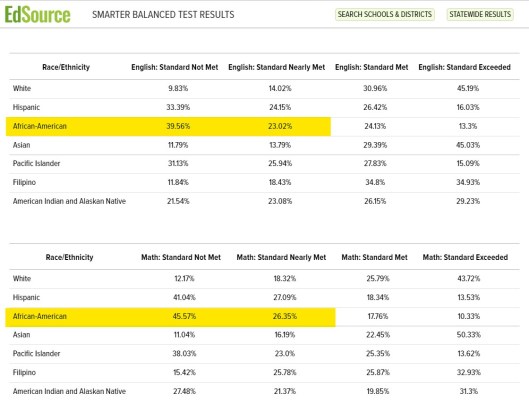 EdSource SMARTER BALANCED TEST RESULTS SEARCH SCHOOLS & DISTRICTS STATEWIDE RESULTS

| Race/Ethnicity | English: Standard Not Met | English: Standard Nearly Met | English: Standard Met | English: Standard Exceeded |
|---|---|---|---|---|
| White | 9.83% | 14.02% | 30.96% | 45.19% |
| Hispanic | 33.39% | 24.15% | 26.42% | 16.03% |
| African-American | 39.56% | 23.02% | 24.13% | 13.3% |
| Asian | 11.79% | 13.79% | 29.39% | 45.03% |
| Pacific Islander | 31.13% | 25.94% | 27.83% | 15.09% |
| Filipino | 11.84% | 18.43% | 34.8% | 34.93% |
| American Indian and Alaskan Native | 21.54% | 23.08% | 26.15% | 29.23% |

| Race/Ethnicity | Math: Standard Not Met | Math: Standard Nearly Met | Math: Standard Met | Math: Standard Exceeded |
|---|---|---|---|---|
| White | 12.17% | 18.32% | 25.79% | 43.72% |
| Hispanic | 41.04% | 27.09% | 18.34% | 13.53% |
| African-American | 45.57% | 26.35% | 17.76% | 10.33% |
| Asian | 11.04% | 16.19% | 22.45% | 50.33% |
| Pacific Islander | 38.03% | 23.0% | 25.35% | 13.62% |
| Filipino | 15.42% | 25.78% | 25.87% | 32.93% |
| American Indian and Alaskan Native | 27.48% | 21.37% | 19.85% | 31.3% |